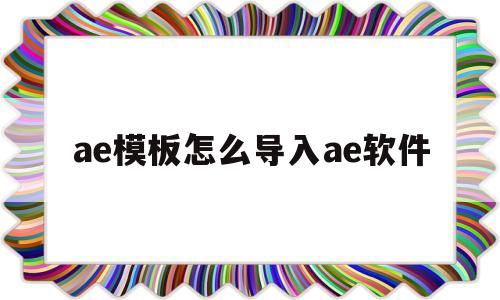 ae模板怎么导入ae软件